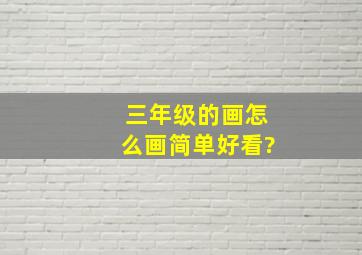 三年级的画怎么画简单好看?